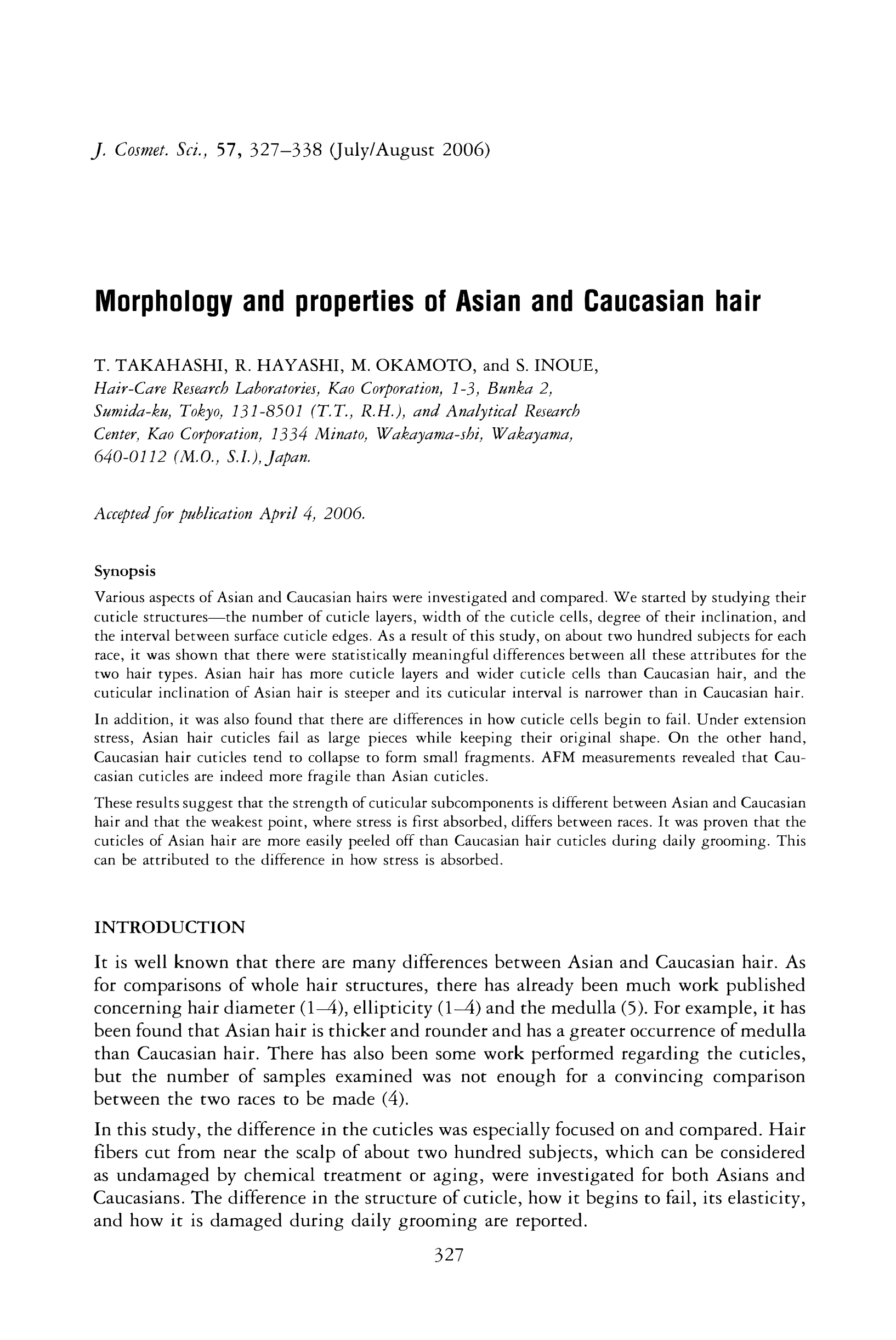 J. Cosmet. Sci., 57, 327–338 (July/August 2006)

Morphology and properties of Asian and Caucasian hair

T. TAKAHASHI, R. HAYASHI, M. OKAMOTO, and S. INOUE, Hair-Care Research Laboratories, Kao Corporation, 1-3, Bunka 2, Sumida-ku, Tokyo, 131-8501 (T.T., R.H.), and Analytical Research Center, Kao Corporation, 1334 Minato, Wakayama-shi, Wakayama, 640-0112 (M.O., S.I.), Japan.

Accepted for publication April 4, 2006.

Synopsis

Various aspects of Asian and Caucasian hairs were investigated and compared. We started by studying their cuticle structures—the number of cuticle layers, width of the cuticle cells, degree of their inclination, and the interval between surface cuticle edges. As a result of this study, on about two hundred subjects for each race, it was shown that there were statistically meaningful differences between all these attributes for the two hair types. Asian hair has more cuticle layers and wider cuticle cells than Caucasian hair, and the cuticular inclination of Asian hair is steeper and its cuticular interval is narrower than in Caucasian hair.

In addition, it was also found that there are differences in how cuticle cells begin to fail. Under extension stress, Asian hair cuticles fail as large pieces while keeping their original shape. On the other hand, Caucasian hair cuticles tend to collapse to form small fragments. AFM measurements revealed that Caucasian cuticles are indeed more fragile than Asian cuticles.

These results suggest that the strength of cuticular subcomponents is different between Asian and Caucasian hair and that the weakest point, where stress is first absorbed, differs between races. It was proven that the cuticles of Asian hair are more easily peeled off than Caucasian hair cuticles during daily grooming. This can be attributed to the difference in how stress is absorbed.

INTRODUCTION

It is well known that there are many differences between Asian and Caucasian hair. As for comparisons of whole hair structures, there has already been much work published concerning hair diameter (1–4), ellipticity (1–4) and the medulla (5). For example, it has been found that Asian hair is thicker and rounder and has a greater occurrence of medulla than Caucasian hair. There has also been some work performed regarding the cuticles, but the number of samples examined was not enough for a convincing comparison between the two races to be made (4).

In this study, the difference in the cuticles was especially focused on and compared. Hair fibers cut from near the scalp of about two hundred subjects, which can be considered as undamaged by chemical treatment or aging, were investigated for both Asians and Caucasians. The difference in the structure of cuticle, how it begins to fail, its elasticity, and how it is damaged during daily grooming are reported.

327